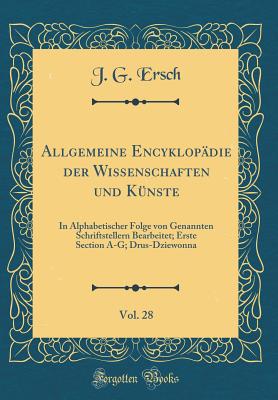 J. G. Ersch

Allgemeine Encyklopädie der Wissenschaften und Künste

In Alphabetischer Folge von Genannten Schriftstellern Bearbeitet; Erste Section A-G; Drus-Dziewonna

Vol. 28

Forgotten Books